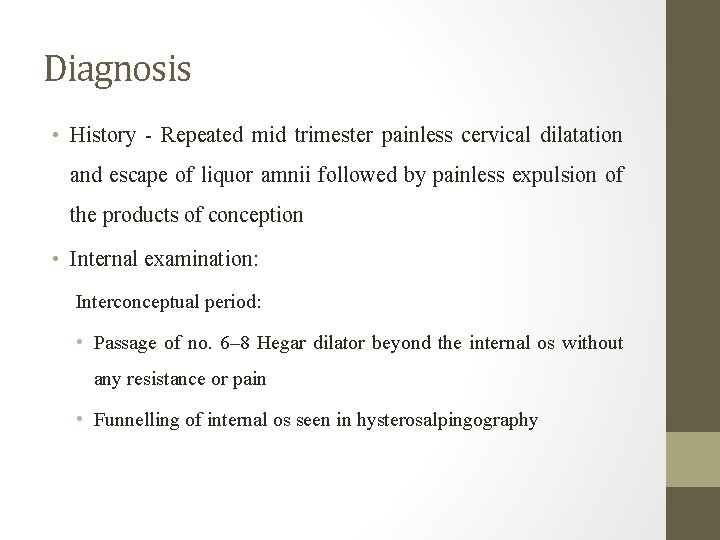 Diagnosis

• History - Repeated mid trimester painless cervical dilatation and escape of liquor amnii followed by painless expulsion of the products of conception

• Internal examination:

Interconceptual period:

• Passage of no. 6–8 Hegar dilator beyond the internal os without any resistance or pain

• Funnelling of internal os seen in hysterosalpingography